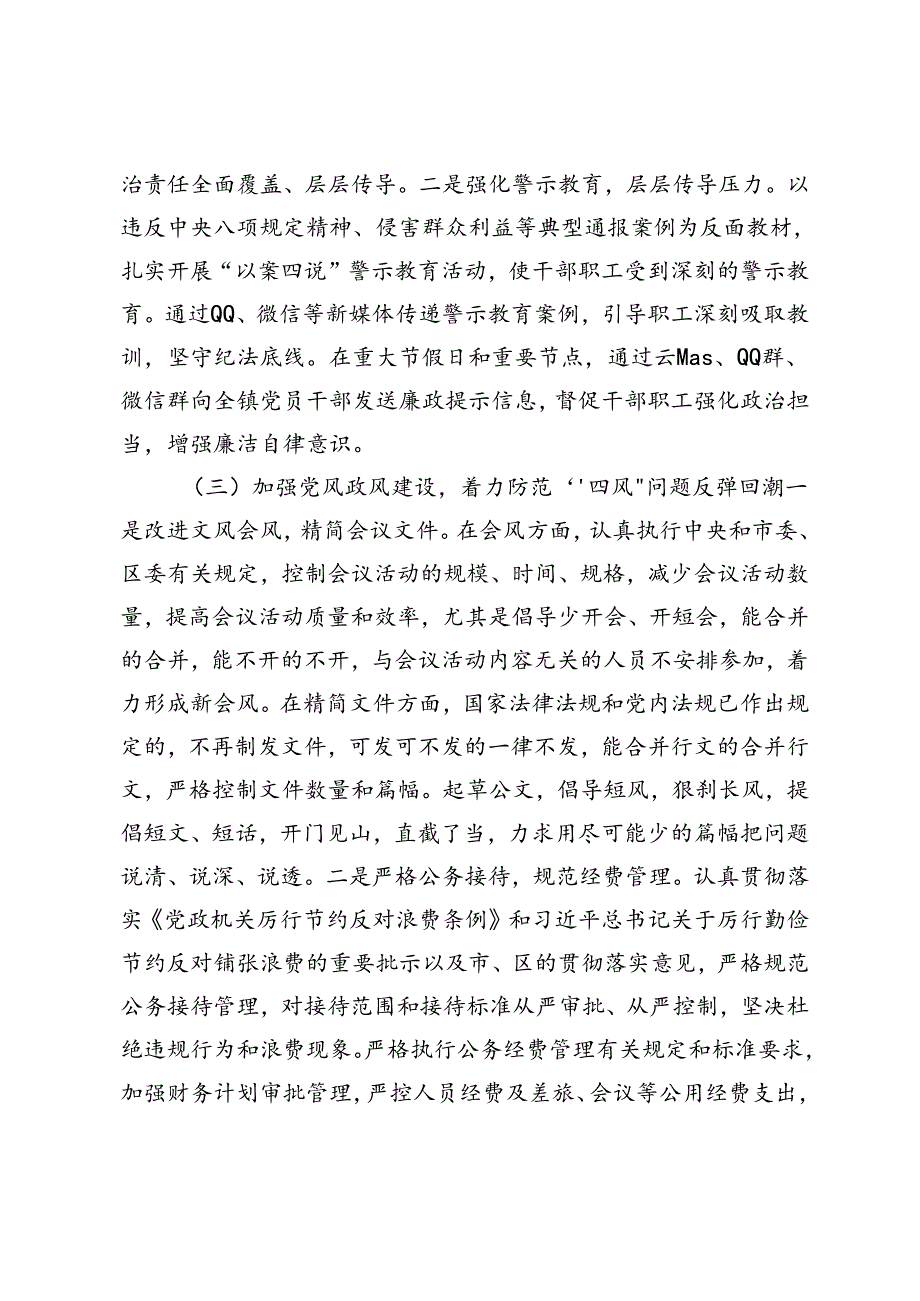 治责任全面覆盖、层层传导。二是强化警示教育，层层传导压力。以违反中央八项规定精神、侵害群众利益等典型通报案例为反面教材，扎实开展“以案四说”警示教育活动，使干部职工受到深刻的警示教育。通过QQ、微信等新媒体传递警示教育案例，引导职工深刻吸取教训，坚守纪法底线。在重大节假日和重要节点，通过云Mas、QQ群、微信群向全镇党员干部发送廉政提示信息，督促干部职工强化政治担当，增强廉洁自律意识。

（三）加强党风政风建设，着力防范‘'四风"问题反弹回潮一是改进文风会风，精简会议文件。在会风方面，认真执行中央和市委、区委有关规定，控制会议活动的规模、时间、规格，减少会议活动数量，提高会议活动质量和效率，尤其是倡导少开会、开短会，能合并的合并，能不开的不开，与会议活动内容无关的人员不安排参加，着力形成新会风。在精简文件方面，国家法律法规和党内法规已作出规定的，不再制发文件，可发可不发的一律不发，能合并行文的合并行文，严格控制文件数量和篇幅。起草公文，倡导短风，狠刹长风，提倡短文、短话，开门见山，直截了当，力求用尽可能少的篇幅把问题说清、说深、说透。二是严格公务接待，规范经费管理。认真贯彻落实《党政机关厉行节约反对浪费条例》和习近平总书记关于厉行勤俭节约反对铺张浪费的重要批示以及市、区的贯彻落实意见，严格规范公务接待管理，对接待范围和接待标准从严审批、从严控制，坚决杜绝违规行为和浪费现象。严格执行公务经费管理有关规定和标准要求，加强财务计划审批管理，严控人员经费及差旅、会议等公用经费支出，